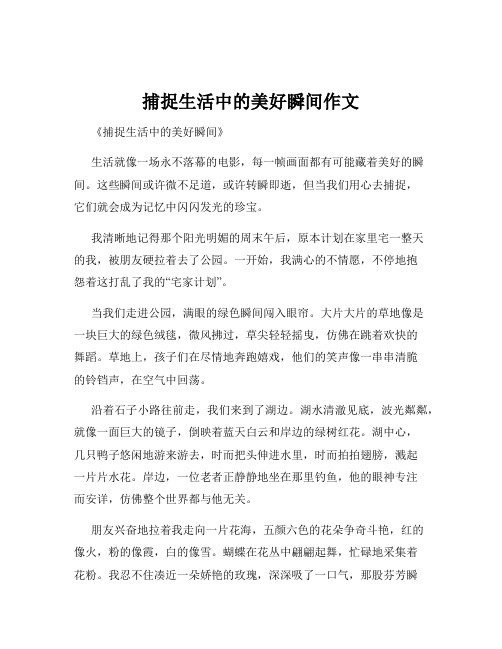 捕捉生活中的美好瞬间作文

《捕捉生活中的美好瞬间》

生活就像一场永不落幕的电影，每一帧画面都有可能藏着美好的瞬间。这些瞬间或许微不足道，或许转瞬即逝，但当我们用心去捕捉，它们就会成为记忆中闪闪发光的珍宝。

我清晰地记得那个阳光明媚的周末午后，原本计划在家里宅一整天的我，被朋友硬拉着去了公园。一开始，我满心的不情愿，不停地抱怨着这打乱了我的“宅家计划”。

当我们走进公园，满眼的绿色瞬间闯入眼帘。大片大片的草地像是一块巨大的绿色绒毯，微风拂过，草尖轻轻摇曳，仿佛在跳着欢快的舞蹈。草地上，孩子们在尽情地奔跑嬉戏，他们的笑声像一串串清脆的铃铛声，在空气中回荡。

沿着石子小路往前走，我们来到了湖边。湖水清澈见底，波光粼粼，就像一面巨大的镜子，倒映着蓝天白云和岸边的绿树红花。湖中心，几只鸭子悠闲地游来游去，时而把头伸进水里，时而拍拍翅膀，溅起一片片水花。岸边，一位老者正静静地坐在那里钓鱼，他的眼神专注而安详，仿佛整个世界都与他无关。

朋友兴奋地拉着我走向一片花海，五颜六色的花朵争奇斗艳，红的像火，粉的像霞，白的像雪。蝴蝶在花丛中翩翩起舞，忙碌地采集着花粉。我忍不住凑近一朵娇艳的玫瑰，深深吸了一口气，那股芬芳瞬